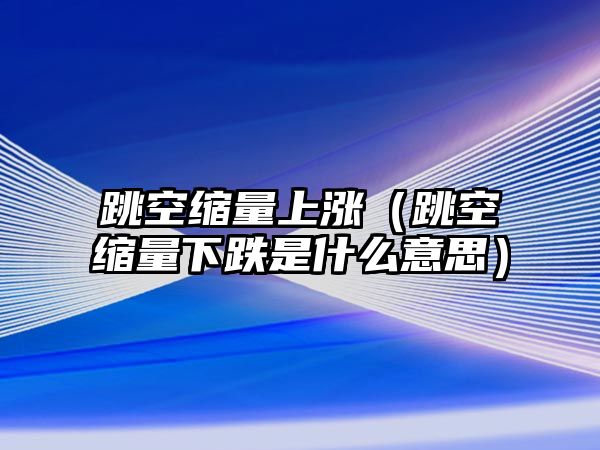 跳空缩量上涨（跳空缩量下跌是什么意思）